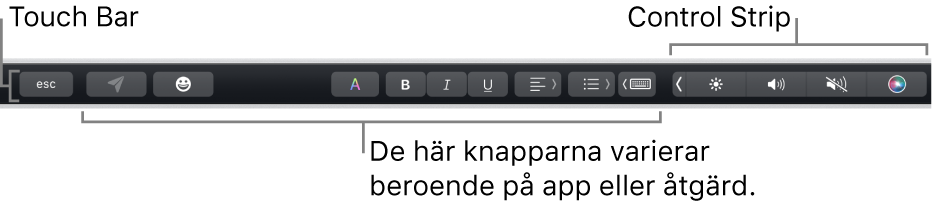 Touch Bar

Control Strip

esc

A

B

I

U

De här knapparna varierar beroende på app eller åtgärd.